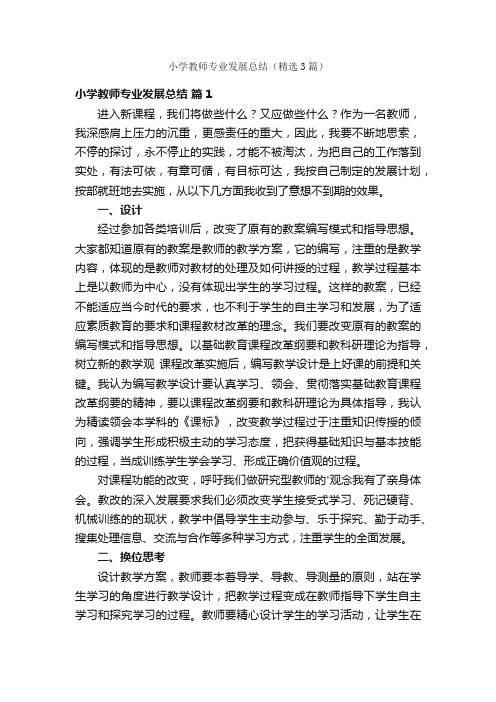 小学教师专业发展总结（精选3篇）

小学教师专业发展总结 篇1

进入新课程，我们将做些什么？又应做些什么？作为一名教师，我深感肩上压力的沉重，更感责任的重大，因此，我要不断地思索，不停的探讨，永不停止的实践，才能不被淘汰，为把自己的工作落到实处，有法可依，有章可循，有目标可达，我按自己制定的发展计划，按部就班地去实施，从以下几方面我收到了意想不到期的效果。

一、设计

经过参加各类培训后，改变了原有的教案编写模式和指导思想。大家都知道原有的教案是教师的教学方案，它的编写，注重的是教学内容，体现的是教师对教材的处理及如何讲授的过程，教学过程基本上是以教师为中心，没有体现出学生的学习过程。这样的教案，已经不能适应当今时代的要求，也不利于学生的自主学习和发展，为了适应素质教育的要求和课程教材改革的理念。我们要改变原有的教案的编写模式和指导思想。以基础教育课程改革纲要和教科研理论为指导，树立新的教学观 课程改革实施后，编写教学设计是上好课的前提和关键。我认为编写教学设计要认真学习、领会、贯彻落实基础教育课程改革纲要的精神，要以课程改革纲要和教科研理论为具体指导，我认为精读领会本学科的《课标》，改变教学过程过于注重知识传授的倾向，强调学生形成积极主动的学习态度，把获得基础知识与基本技能的过程，当成训练学生学会学习、形成正确价值观的过程。

对课程功能的改变，呼吁我们做研究型教师的'观念我有了亲身体会。教改的深入发展要求我们必须改变学生接受式学习、死记硬背、机械训练的的现状，教学中倡导学生主动参与、乐于探究、勤于动手、搜集处理信息、交流与合作等多种学习方式，注重学生的全面发展。

二、换位思考

设计教学方案，教师要本着导学、导教、导测量的原则，站在学生学习的角度进行教学设计，把教学过程变成在教师指导下学生自主学习和探究学习的过程。教师要精心设计学生的学习活动，让学生在